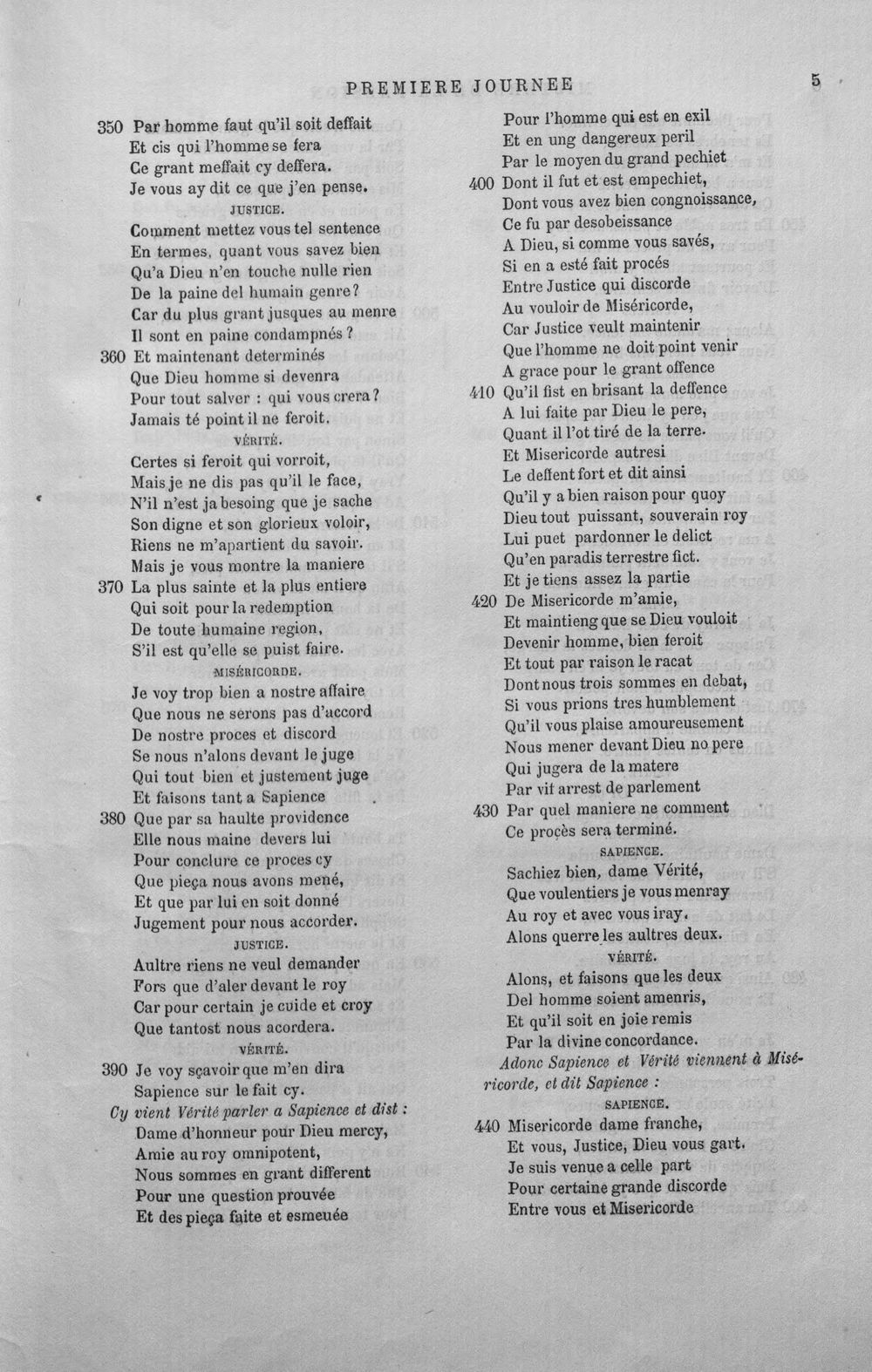 PREMIERE JOURNEE 5

350 Par homme faut qu'il soit deffait
Et cis qui l'homme se fera
Ce grant meffait cy deffera.
Je vous ay dit ce que j'en pense.

JUSTICE.

Comment mettez vous tel sentence
En termes, quant vous savez bien
Qu'a Dieu n'en touche nulle rien
De la paine del humain genre?
Car du plus grant jusques au menre
Il sont en paine condampnés?
360 Et maintenant determinés
Que Dieu homme si devenra
Pour tout salver : qui vous crera?
Jamais té point il ne feroit.

VÉRITÉ.

Certes si feroit qui vorroit,
Mais je ne dis pas qu'il le face,
N'il n'est ja besoing que je sache
Son digne et son glorieux voloir,
Riens ne m'apartient du savoir.
Mais je vous montre la maniere
370 La plus sainte et la plus entiere
Qui soit pour la redemption
De toute humaine region,
S'il est qu'elle se puist faire.

MISÉRICORDE.

Je voy trop bien a nostre affaire
Que nous ne serons pas d'accord
De nostre proces et discord
Se nous n'alons devant le juge
Qui tout bien et justement juge
Et faisons tant a Sapience
380 Que par sa haulte providence
Elle nous maine devers lui
Pour conclure ce proces cy
Que pieça nous avons mené,
Et que par lui en soit donné
Jugement pour nous accorder.

JUSTICE.

Aultre riens ne veul demander
Fors que d'aler devant le roy
Car pour certain je cuide et croy
Que tantost nous acordera.

VÉRITÉ.

390 Je voy sçavoir que m'en dira
Sapience sur le fait cy.
Cy vient Vérité parler a Sapience et dist :
Dame d'honneur pour Dieu mercy,
Amie au roy omnipotent,
Nous sommes en grant different
Pour une question prouvée
Et des pieça faite et esmeuée

Pour l'homme qui est en exil
Et en ung dangereux peril
Par le moyen du grand pechiet
400 Dont il fut et est empechiet,
Dont vous avez bien congnoissance,
Ce fu par desobeissance
A Dieu, si comme vous savés,
Si en a esté fait procés
Entre Justice qui discorde
Au vouloir de Miséricorde,
Car Justice veult maintenir
Que l'homme ne doit point venir
A grace pour le grant offence
410 Qu'il fist en brisant la deffence
A lui faite par Dieu le pere,
Quant il l'ot tiré de la terre.
Et Misericorde autresi
Le deffent fort et dit ainsi
Qu'il y a bien raison pour quoy
Dieu tout puissant, souverain roy
Lui puet pardonner le delict
Qu'en paradis terrestre fict.
Et je tiens assez la partie
420 De Misericorde m'amie,
Et maintieng que se Dieu vouloit
Devenir homme, bien feroit
Et tout par raison le racat
Dont nous trois sommes en debat,
Si vous prions tres humblement
Qu'il vous plaise amoureusement
Nous mener devant Dieu no pere
Qui jugera de la matere
Par vif arrest de parlement
430 Par quel maniere ne comment
Ce procès sera terminé.

SAPIENCE.

Sachiez bien, dame Vérité,
Que voulentiers je vous menray
Au roy et avec vous iray.
Alons querre les aultres deux.

VÉRITÉ.

Alons, et faisons que les deux
Del homme soient amenris,
Et qu'il soit en joie remis
Par la divine concordance.
Adonc Sapience et Vérité viennent à Miséricorde, et dit Sapience :

SAPIENCE.

440 Misericorde dame franche,
Et vous, Justice, Dieu vous gart.
Je suis venue a celle part
Pour certaine grande discorde
Entre vous et Misericorde